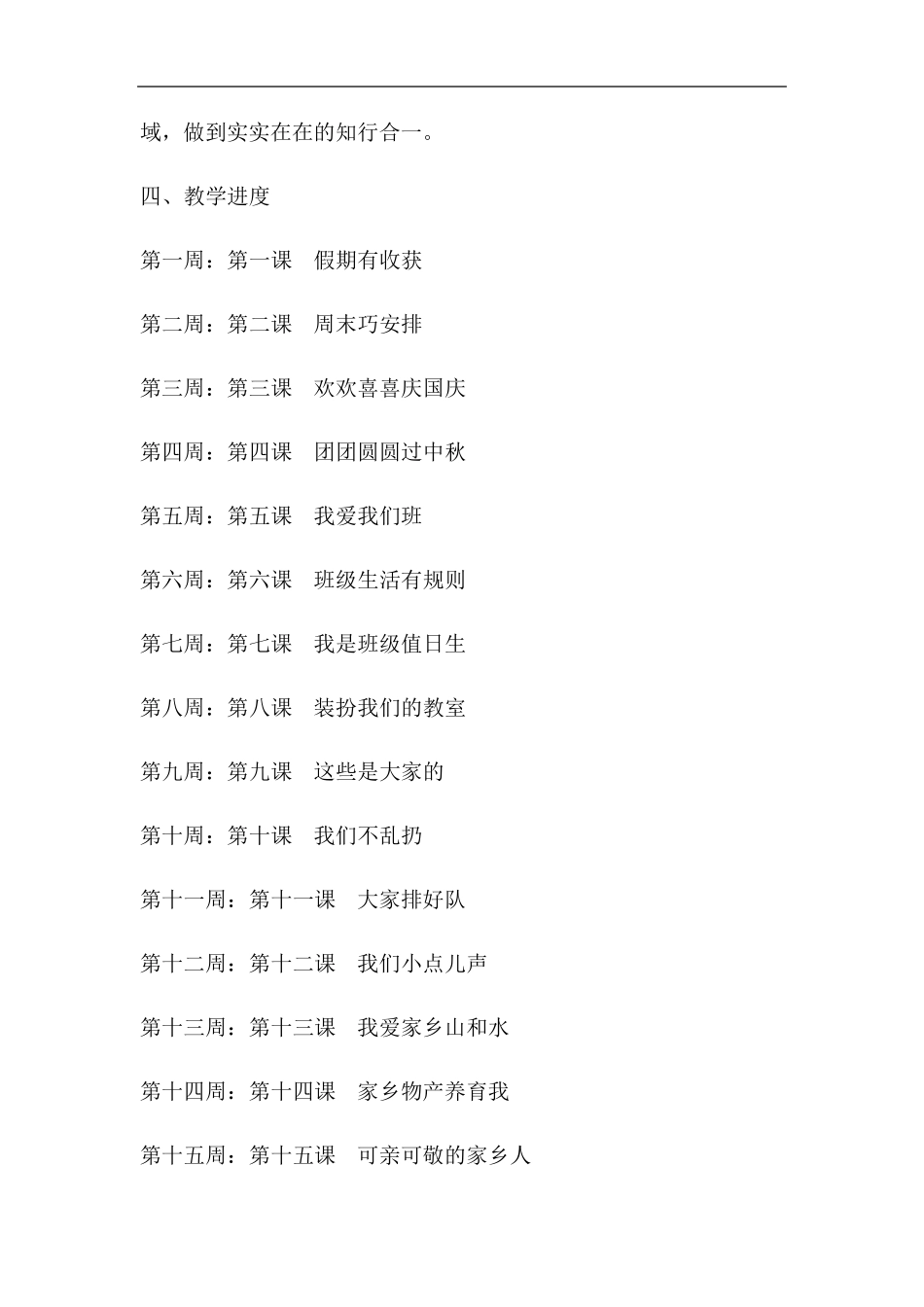 域，做到实实在在的知行合一。

四、教学进度

第一周：第一课　假期有收获

第二周：第二课　周末巧安排

第三周：第三课　欢欢喜喜庆国庆

第四周：第四课　团团圆圆过中秋

第五周：第五课　我爱我们班

第六周：第六课　班级生活有规则

第七周：第七课　我是班级值日生

第八周：第八课　装扮我们的教室

第九周：第九课　这些是大家的

第十周：第十课　我们不乱扔

第十一周：第十一课　大家排好队

第十二周：第十二课　我们小点儿声

第十三周：第十三课　我爱家乡山和水

第十四周：第十四课　家乡物产养育我

第十五周：第十五课　可亲可敬的家乡人